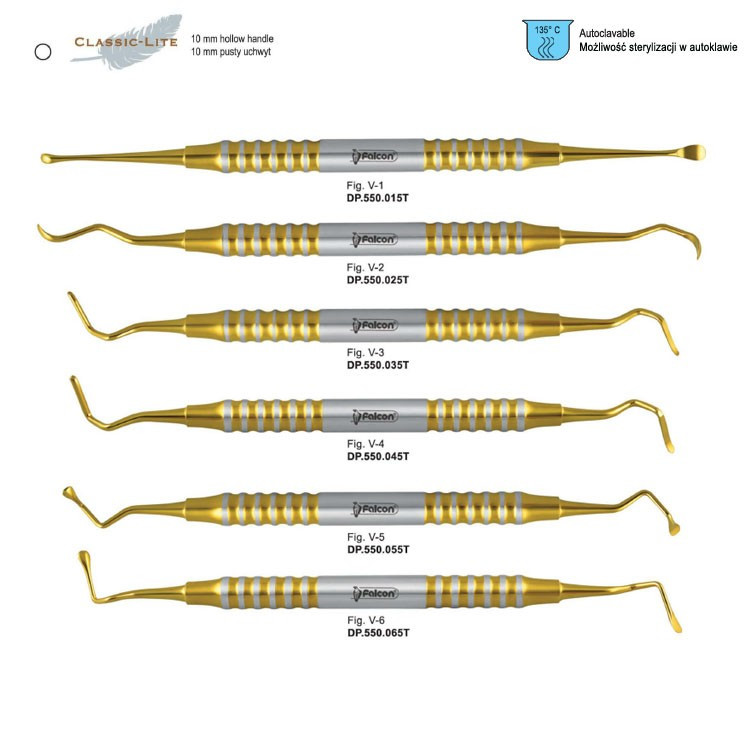 CLASSIC-LITE
10 mm hollow handle
10 mm pusty uchwyt

135° C
Autoclavable
Możliwość sterylizacji w autoklawie

Falcon
Fig. V-1
DP.550.015T

Falcon
Fig. V-2
DP.550.025T

Falcon
Fig. V-3
DP.550.035T

Falcon
Fig. V-4
DP.550.045T

Falcon
Fig. V-5
DP.550.055T

Falcon
Fig. V-6
DP.550.065T